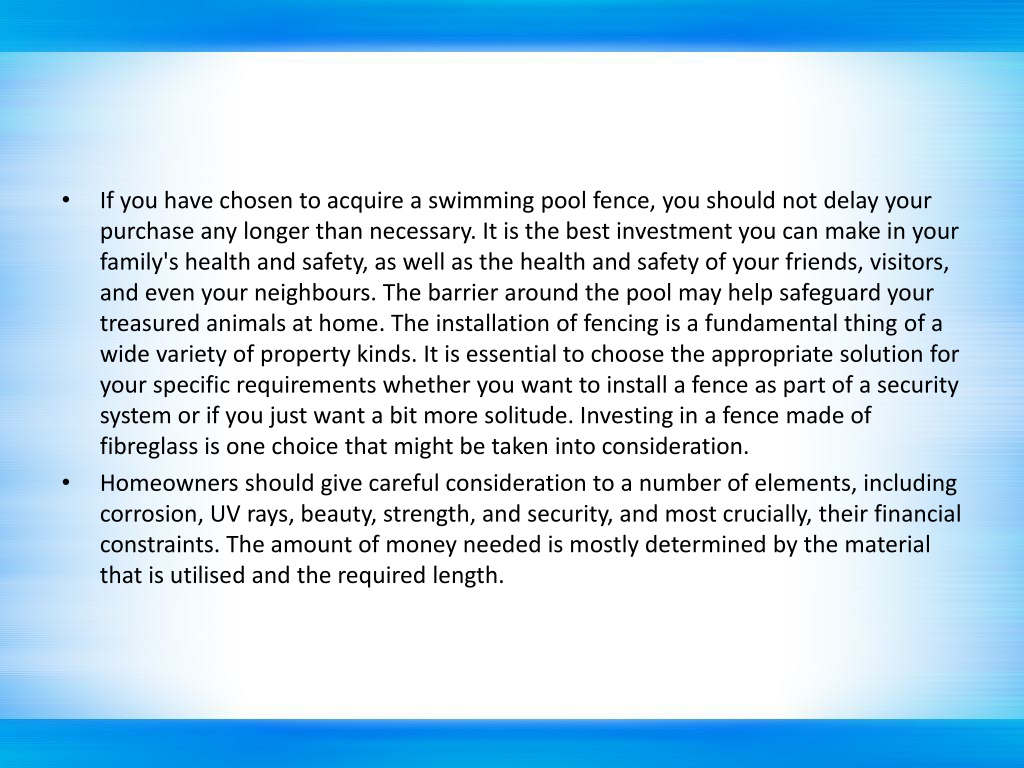 • If you have chosen to acquire a swimming pool fence, you should not delay your purchase any longer than necessary. It is the best investment you can make in your family's health and safety, as well as the health and safety of your friends, visitors, and even your neighbours. The barrier around the pool may help safeguard your treasured animals at home. The installation of fencing is a fundamental thing of a wide variety of property kinds. It is essential to choose the appropriate solution for your specific requirements whether you want to install a fence as part of a security system or if you just want a bit more solitude. Investing in a fence made of fibreglass is one choice that might be taken into consideration.

• Homeowners should give careful consideration to a number of elements, including corrosion, UV rays, beauty, strength, and security, and most crucially, their financial constraints. The amount of money needed is mostly determined by the material that is utilised and the required length.